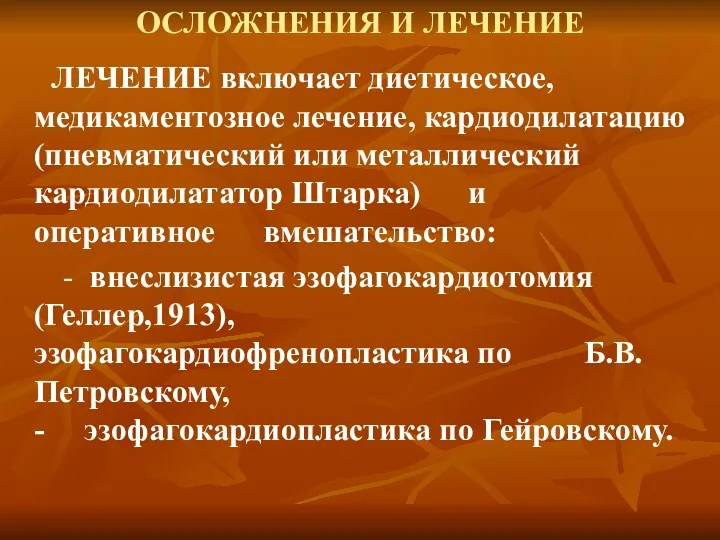 ОСЛОЖНЕНИЯ И ЛЕЧЕНИЕ

ЛЕЧЕНИЕ включает диетическое, медикаментозное лечение, кардиодилатацию (пневматический или металлический кардиодилататор Штарка) и оперативное вмешательство:

- внеслизистая эзофагокардиотомия (Геллер,1913), эзофагокардиофренопластика по Б.В. Петровскому,
- эзофагокардиопластика по Гейровскому.